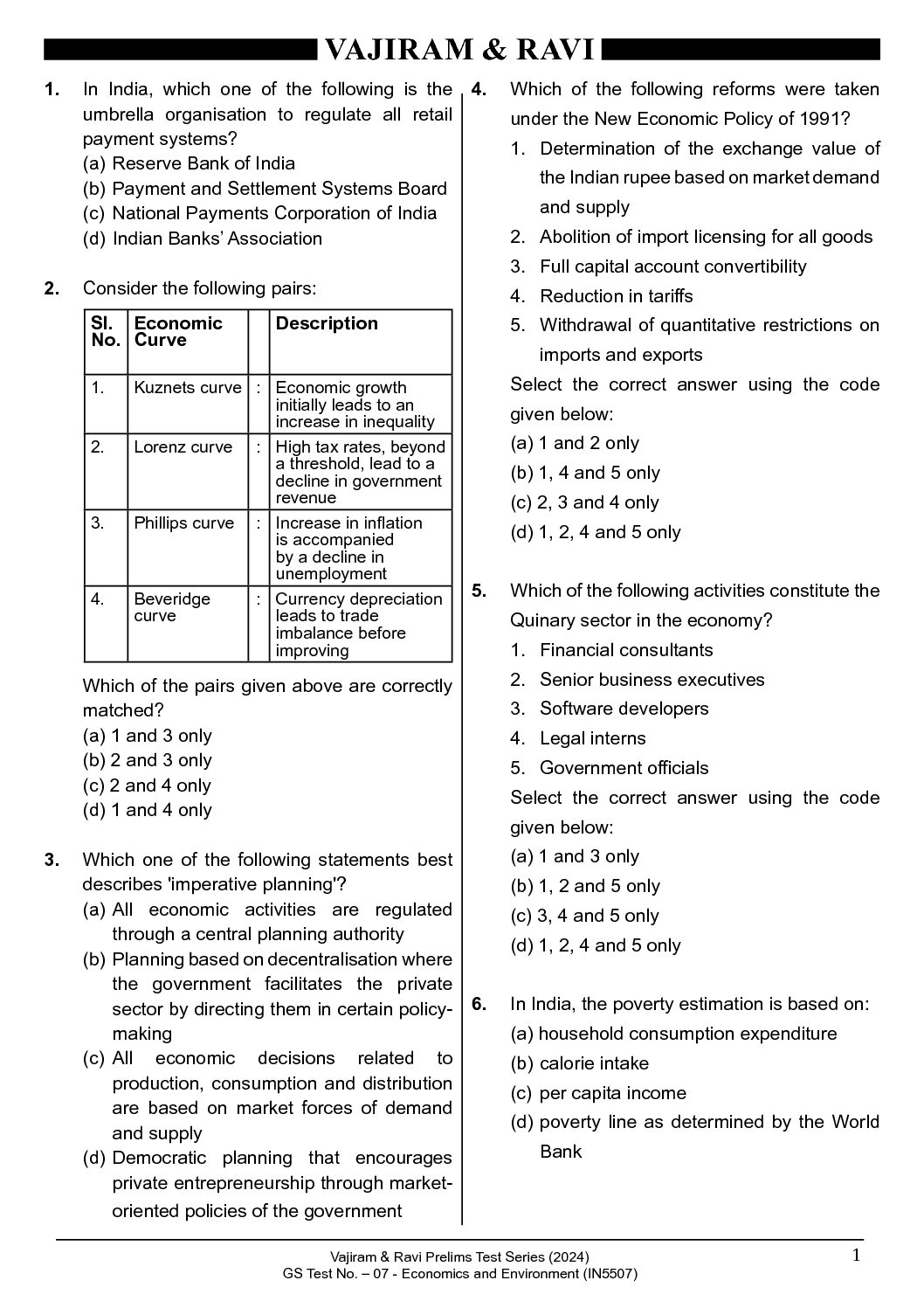 VAJIRAM & RAVI

1. In India, which one of the following is the umbrella organisation to regulate all retail payment systems?
(a) Reserve Bank of India
(b) Payment and Settlement Systems Board
(c) National Payments Corporation of India
(d) Indian Banks' Association

2. Consider the following pairs:

| Sl. No. | Economic Curve | | Description |
|---|---|---|---|
| 1. | Kuznets curve | : | Economic growth initially leads to an increase in inequality |
| 2. | Lorenz curve | : | High tax rates, beyond a threshold, lead to a decline in government revenue |
| 3. | Phillips curve | : | Increase in inflation is accompanied by a decline in unemployment |
| 4. | Beveridge curve | : | Currency depreciation leads to trade imbalance before improving |

Which of the pairs given above are correctly matched?
(a) 1 and 3 only
(b) 2 and 3 only
(c) 2 and 4 only
(d) 1 and 4 only

3. Which one of the following statements best describes 'imperative planning'?
(a) All economic activities are regulated through a central planning authority
(b) Planning based on decentralisation where the government facilitates the private sector by directing them in certain policy-making
(c) All economic decisions related to production, consumption and distribution are based on market forces of demand and supply
(d) Democratic planning that encourages private entrepreneurship through market-oriented policies of the government

4. Which of the following reforms were taken under the New Economic Policy of 1991?
1. Determination of the exchange value of the Indian rupee based on market demand and supply
2. Abolition of import licensing for all goods
3. Full capital account convertibility
4. Reduction in tariffs
5. Withdrawal of quantitative restrictions on imports and exports
Select the correct answer using the code given below:
(a) 1 and 2 only
(b) 1, 4 and 5 only
(c) 2, 3 and 4 only
(d) 1, 2, 4 and 5 only

5. Which of the following activities constitute the Quinary sector in the economy?
1. Financial consultants
2. Senior business executives
3. Software developers
4. Legal interns
5. Government officials
Select the correct answer using the code given below:
(a) 1 and 3 only
(b) 1, 2 and 5 only
(c) 3, 4 and 5 only
(d) 1, 2, 4 and 5 only

6. In India, the poverty estimation is based on:
(a) household consumption expenditure
(b) calorie intake
(c) per capita income
(d) poverty line as determined by the World Bank

Vajiram & Ravi Prelims Test Series (2024)
GS Test No. – 07 - Economics and Environment (IN5507)
1